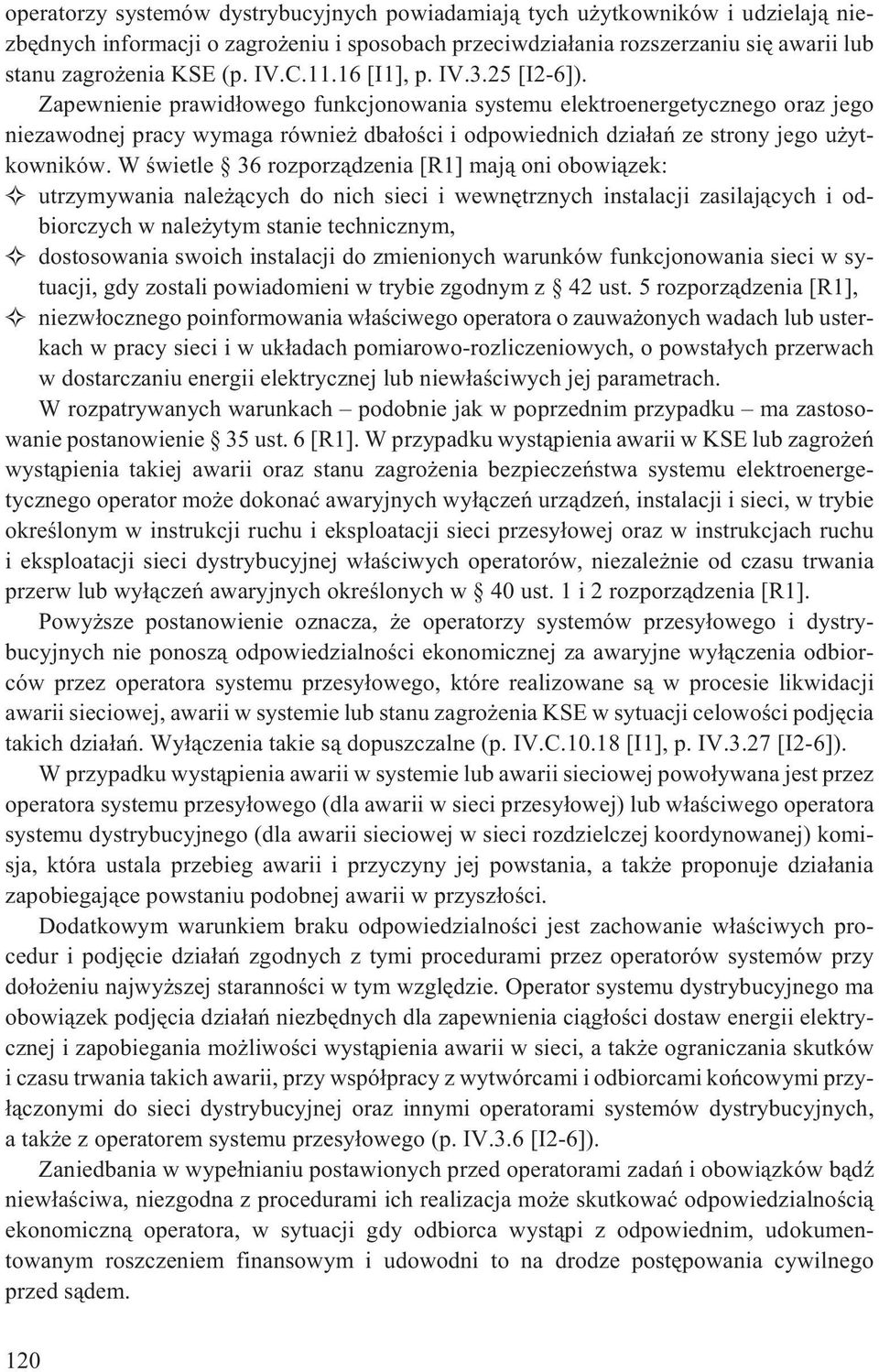 operatorzy systemów dystrybucyjnych powiadamiają tych użytkowników i udzielają niezbędnych informacji o zagrożeniu i sposobach przeciwdziałania rozszerzaniu się awarii lub stanu zagrożenia KSE (p. IV.C.11.16 [I1], p. IV.3.25 [I2-6]).

Zapewnienie prawidłowego funkcjonowania systemu elektroenergetycznego oraz jego niezawodnej pracy wymaga również dbałości i odpowiednich działań ze strony jego użytkowników. W świetle § 36 rozporządzenia [R1] mają oni obowiązek:

✧ utrzymywania należących do nich sieci i wewnętrznych instalacji zasilających i odbiorczych w należytym stanie technicznym,

✧ dostosowania swoich instalacji do zmienionych warunków funkcjonowania sieci w sytuacji, gdy zostali powiadomieni w trybie zgodnym z § 42 ust. 5 rozporządzenia [R1],

✧ niezwłocznego poinformowania właściwego operatora o zauważonych wadach lub usterkach w pracy sieci i w układach pomiarowo-rozliczeniowych, o powstałych przerwach w dostarczaniu energii elektrycznej lub niewłaściwych jej parametrach.

W rozpatrywanych warunkach – podobnie jak w poprzednim przypadku – ma zastosowanie postanowienie § 35 ust. 6 [R1]. W przypadku wystąpienia awarii w KSE lub zagrożeń wystąpienia takiej awarii oraz stanu zagrożenia bezpieczeństwa systemu elektroenergetycznego operator może dokonać awaryjnych wyłączeń urządzeń, instalacji i sieci, w trybie określonym w instrukcji ruchu i eksploatacji sieci przesyłowej oraz w instrukcjach ruchu i eksploatacji sieci dystrybucyjnej właściwych operatorów, niezależnie od czasu trwania przerw lub wyłączeń awaryjnych określonych w § 40 ust. 1 i 2 rozporządzenia [R1].

Powyższe postanowienie oznacza, że operatorzy systemów przesyłowego i dystrybucyjnych nie ponoszą odpowiedzialności ekonomicznej za awaryjne wyłączenia odbiorców przez operatora systemu przesyłowego, które realizowane są w procesie likwidacji awarii sieciowej, awarii w systemie lub stanu zagrożenia KSE w sytuacji celowości podjęcia takich działań. Wyłączenia takie są dopuszczalne (p. IV.C.10.18 [I1], p. IV.3.27 [I2-6]).

W przypadku wystąpienia awarii w systemie lub awarii sieciowej powoływana jest przez operatora systemu przesyłowego (dla awarii w sieci przesyłowej) lub właściwego operatora systemu dystrybucyjnego (dla awarii sieciowej w sieci rozdzielczej koordynowanej) komisja, która ustala przebieg awarii i przyczyny jej powstania, a także proponuje działania zapobiegające powstaniu podobnej awarii w przyszłości.

Dodatkowym warunkiem braku odpowiedzialności jest zachowanie właściwych procedur i podjęcie działań zgodnych z tymi procedurami przez operatorów systemów przy dołożeniu najwyższej staranności w tym względzie. Operator systemu dystrybucyjnego ma obowiązek podjęcia działań niezbędnych dla zapewnienia ciągłości dostaw energii elektrycznej i zapobiegania możliwości wystąpienia awarii w sieci, a także ograniczania skutków i czasu trwania takich awarii, przy współpracy z wytwórcami i odbiorcami końcowymi przyłączonymi do sieci dystrybucyjnej oraz innymi operatorami systemów dystrybucyjnych, a także z operatorem systemu przesyłowego (p. IV.3.6 [I2-6]).

Zaniedbania w wypełnianiu postawionych przed operatorami zadań i obowiązków bądź niewłaściwa, niezgodna z procedurami ich realizacja może skutkować odpowiedzialnością ekonomiczną operatora, w sytuacji gdy odbiorca wystąpi z odpowiednim, udokumentowanym roszczeniem finansowym i udowodni to na drodze postępowania cywilnego przed sądem.

120